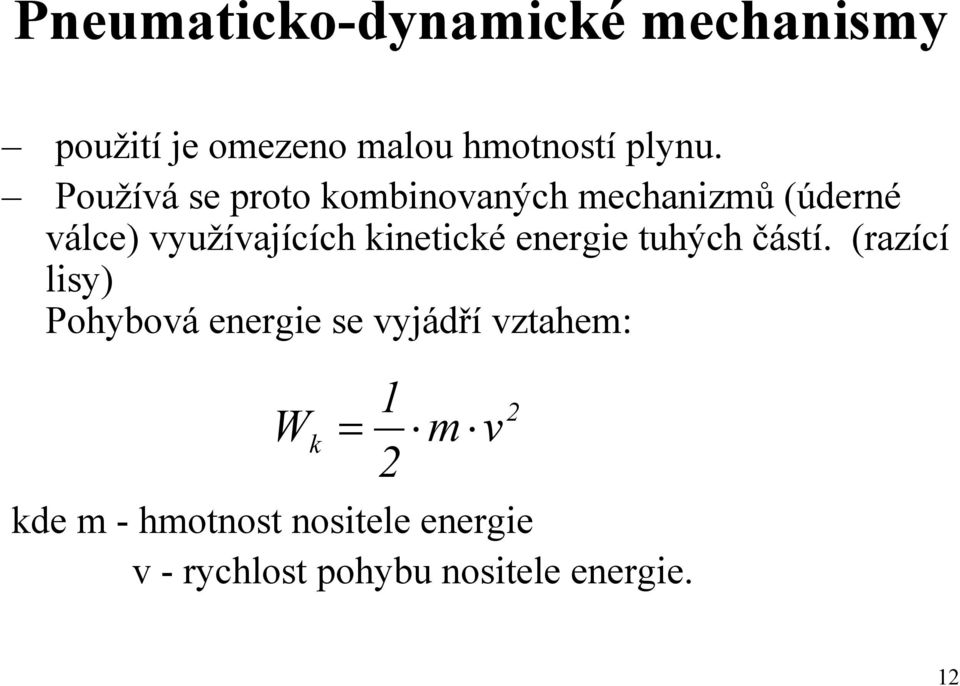 Pneumaticko-dynamické mechanismy

– použití je omezeno malou hmotností plynu.

– Používá se proto kombinovaných mechanizmů (úderné válce) využívajících kinetické energie tuhých částí. (razící lisy)

Pohybová energie se vyjádří vztahem:

$W_k = \frac{1}{2} \cdot m \cdot v^2$

kde m - hmotnost nositele energie
v - rychlost pohybu nositele energie.

12